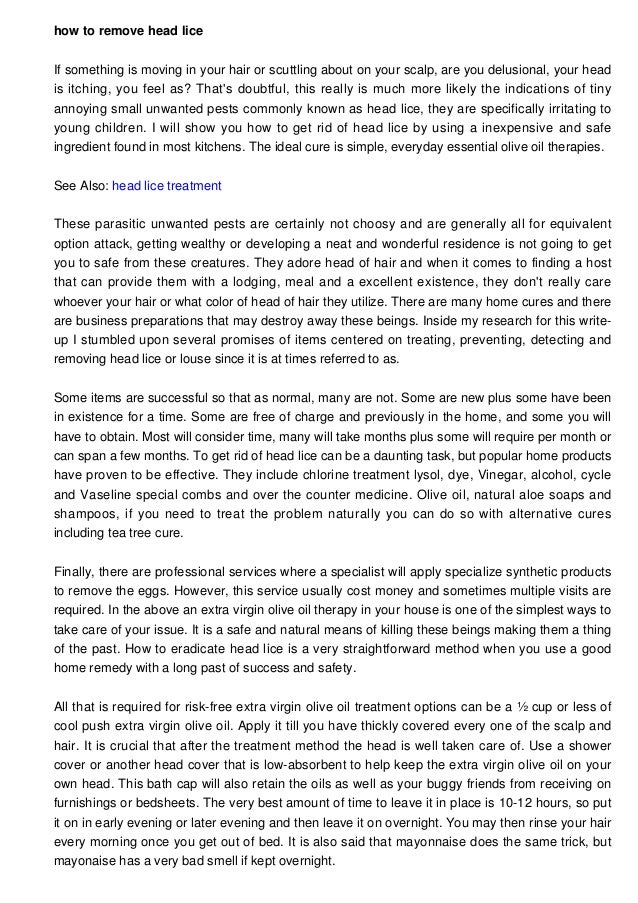 how to remove head lice

If something is moving in your hair or scuttling about on your scalp, are you delusional, your head is itching, you feel as? That's doubtful, this really is much more likely the indications of tiny annoying small unwanted pests commonly known as head lice, they are specifically irritating to young children. I will show you how to get rid of head lice by using a inexpensive and safe ingredient found in most kitchens. The ideal cure is simple, everyday essential olive oil therapies.

See Also: head lice treatment

These parasitic unwanted pests are certainly not choosy and are generally all for equivalent option attack, getting wealthy or developing a neat and wonderful residence is not going to get you to safe from these creatures. They adore head of hair and when it comes to finding a host that can provide them with a lodging, meal and a excellent existence, they don't really care whoever your hair or what color of head of hair they utilize. There are many home cures and there are business preparations that may destroy away these beings. Inside my research for this write-up I stumbled upon several promises of items centered on treating, preventing, detecting and removing head lice or louse since it is at times referred to as.

Some items are successful so that as normal, many are not. Some are new plus some have been in existence for a time. Some are free of charge and previously in the home, and some you will have to obtain. Most will consider time, many will take months plus some will require per month or can span a few months. To get rid of head lice can be a daunting task, but popular home products have proven to be effective. They include chlorine treatment lysol, dye, Vinegar, alcohol, cycle and Vaseline special combs and over the counter medicine. Olive oil, natural aloe soaps and shampoos, if you need to treat the problem naturally you can do so with alternative cures including tea tree cure.

Finally, there are professional services where a specialist will apply specialize synthetic products to remove the eggs. However, this service usually cost money and sometimes multiple visits are required. In the above an extra virgin olive oil therapy in your house is one of the simplest ways to take care of your issue. It is a safe and natural means of killing these beings making them a thing of the past. How to eradicate head lice is a very straightforward method when you use a good home remedy with a long past of success and safety.

All that is required for risk-free extra virgin olive oil treatment options can be a ½ cup or less of cool push extra virgin olive oil. Apply it till you have thickly covered every one of the scalp and hair. It is crucial that after the treatment method the head is well taken care of. Use a shower cover or another head cover that is low-absorbent to help keep the extra virgin olive oil on your own head. This bath cap will also retain the oils as well as your buggy friends from receiving on furnishings or bedsheets. The very best amount of time to leave it in place is 10-12 hours, so put it on in early evening or later evening and then leave it on overnight. You may then rinse your hair every morning once you get out of bed. It is also said that mayonnaise does the same trick, but mayonaise has a very bad smell if kept overnight.